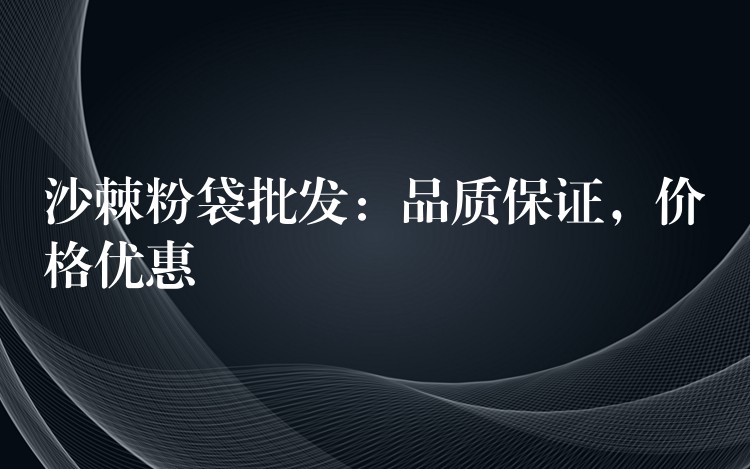 沙棘粉袋批发：品质保证，价格优惠